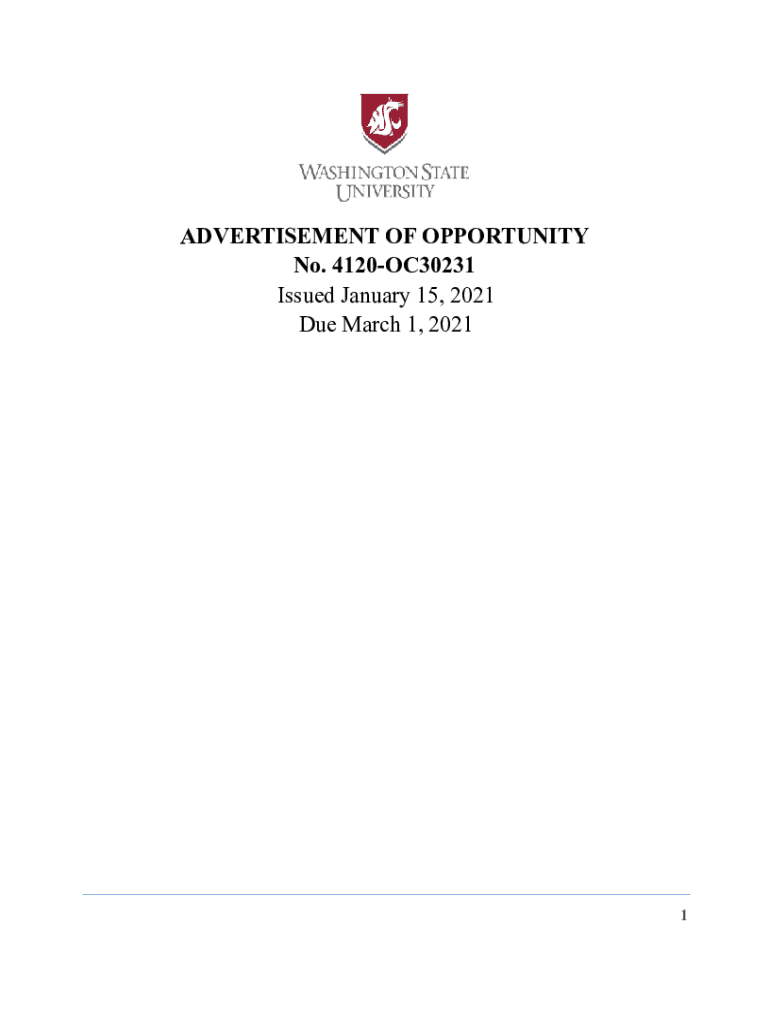 WASHINGTON STATE
UNIVERSITY

ADVERTISEMENT OF OPPORTUNITY
No. 4120-OC30231
Issued January 15, 2021
Due March 1, 2021

1